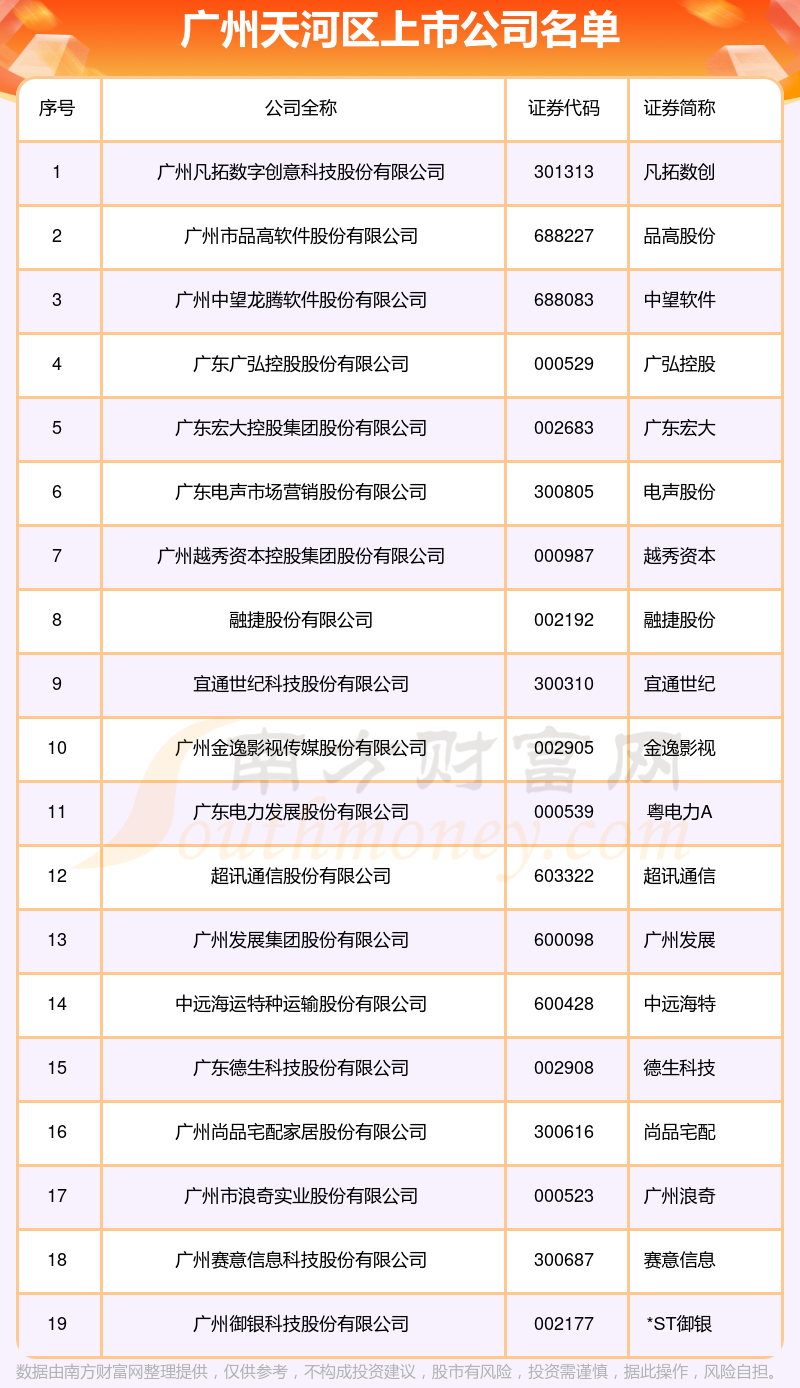 广州天河区上市公司名单

| 序号 | 公司全称 | 证券代码 | 证券简称 |
|---|---|---|---|
| 1 | 广州凡拓数字创意科技股份有限公司 | 301313 | 凡拓数创 |
| 2 | 广州市品高软件股份有限公司 | 688227 | 品高股份 |
| 3 | 广州中望龙腾软件股份有限公司 | 688083 | 中望软件 |
| 4 | 广东广弘控股股份有限公司 | 000529 | 广弘控股 |
| 5 | 广东宏大控股集团股份有限公司 | 002683 | 广东宏大 |
| 6 | 广东电声市场营销股份有限公司 | 300805 | 电声股份 |
| 7 | 广州越秀资本控股集团股份有限公司 | 000987 | 越秀资本 |
| 8 | 融捷股份有限公司 | 002192 | 融捷股份 |
| 9 | 宜通世纪科技股份有限公司 | 300310 | 宜通世纪 |
| 10 | 广州金逸影视传媒股份有限公司 | 002905 | 金逸影视 |
| 11 | 广东电力发展股份有限公司 | 000539 | 粤电力A |
| 12 | 超讯通信股份有限公司 | 603322 | 超讯通信 |
| 13 | 广州发展集团股份有限公司 | 600098 | 广州发展 |
| 14 | 中远海运特种运输股份有限公司 | 600428 | 中远海特 |
| 15 | 广东德生科技股份有限公司 | 002908 | 德生科技 |
| 16 | 广州尚品宅配家居股份有限公司 | 300616 | 尚品宅配 |
| 17 | 广州市浪奇实业股份有限公司 | 000523 | 广州浪奇 |
| 18 | 广州赛意信息科技股份有限公司 | 300687 | 赛意信息 |
| 19 | 广州御银科技股份有限公司 | 002177 | *ST御银 |

南方财富网
Southmoney.com

数据由南方财富网整理提供，仅供参考，不构成投资建议，股市有风险，投资需谨慎，据此操作，风险自担。